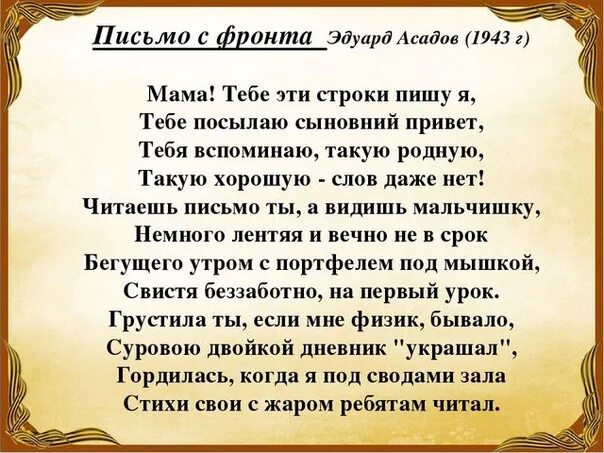 Письмо с фронта Эдуард Асадов (1943 г)

Мама! Тебе эти строки пишу я,
Тебе посылаю сыновний привет,
Тебя вспоминаю, такую родную,
Такую хорошую - слов даже нет!
Читаешь письмо ты, а видишь мальчишку,
Немного лентяя и вечно не в срок
Бегущего утром с портфелем под мышкой,
Свистя беззаботно, на первый урок.
Грустила ты, если мне физик, бывало,
Суровою двойкой дневник "украшал",
Гордилась, когда я под сводами зала
Стихи свои с жаром ребятам читал.